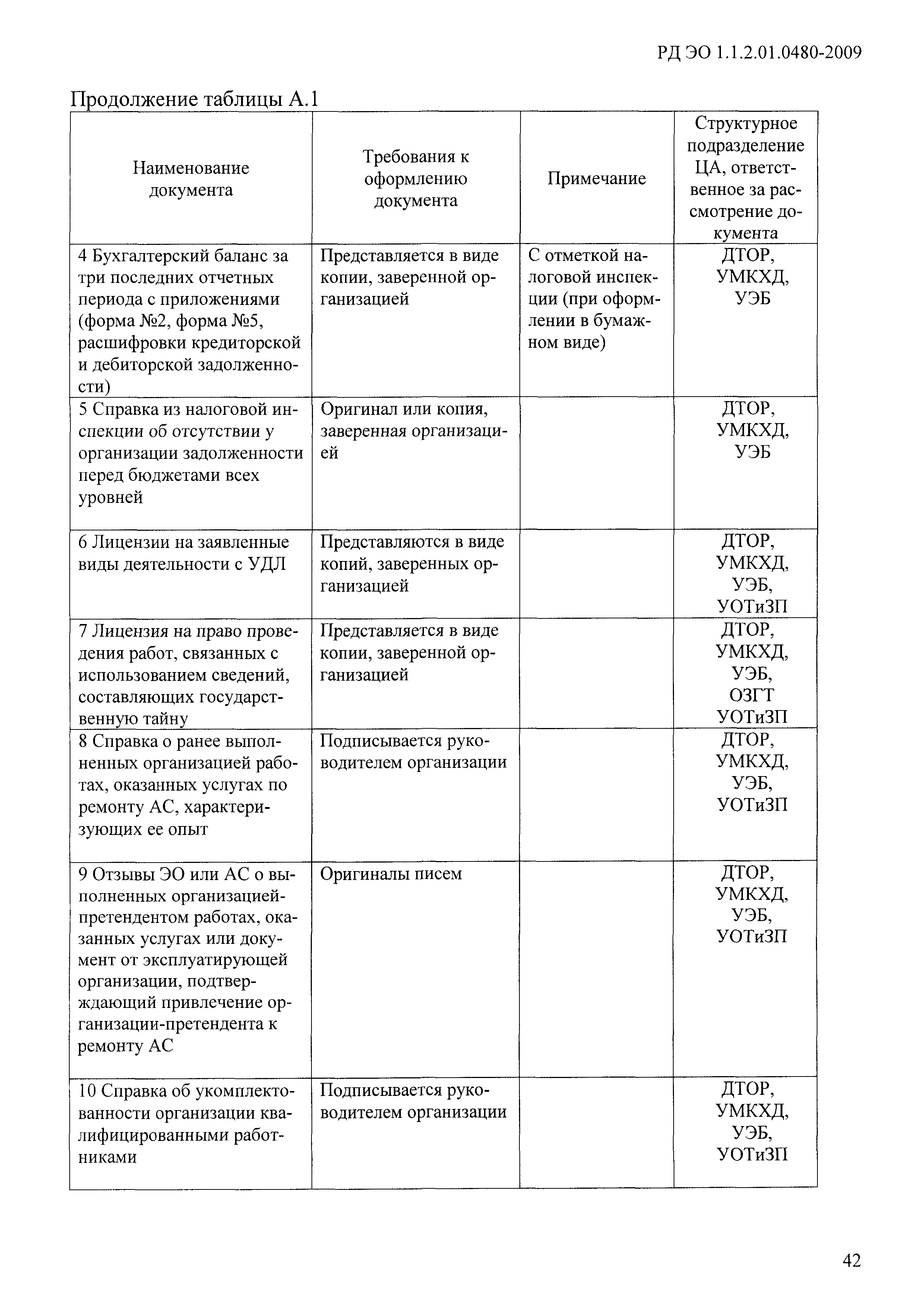 РД ЭО 1.1.2.01.0480-2009

Продолжение таблицы А.1

| Наименование документа | Требования к оформлению документа | Примечание | Структурное подразделение ЦА, ответственное за рассмотрение документа |
|---|---|---|---|
| 4 Бухгалтерский баланс за три последних отчетных периода с приложениями (форма №2, форма №5, расшифровки кредиторской и дебиторской задолженности) | Представляется в виде копии, заверенной организацией | С отметкой налоговой инспекции (при оформлении в бумажном виде) | ДТОР, УМКХД, УЭБ |
| 5 Справка из налоговой инспекции об отсутствии у организации задолженности перед бюджетами всех уровней | Оригинал или копия, заверенная организацией | | ДТОР, УМКХД, УЭБ |
| 6 Лицензии на заявленные виды деятельности с УДЛ | Представляются в виде копий, заверенных организацией | | ДТОР, УМКХД, УЭБ, УОТиЗП |
| 7 Лицензия на право проведения работ, связанных с использованием сведений, составляющих государственную тайну | Представляется в виде копии, заверенной организацией | | ДТОР, УМКХД, УЭБ, ОЗГТ УОТиЗП |
| 8 Справка о ранее выполненных организацией работах, оказанных услугах по ремонту АС, характеризующих ее опыт | Подписывается руководителем организации | | ДТОР, УМКХД, УЭБ, УОТиЗП |
| 9 Отзывы ЭО или АС о выполненных организацией-претендентом работах, оказанных услугах или документ от эксплуатирующей организации, подтверждающий привлечение организации-претендента к ремонту АС | Оригиналы писем | | ДТОР, УМКХД, УЭБ, УОТиЗП |
| 10 Справка об укомплектованности организации квалифицированными работниками | Подписывается руководителем организации | | ДТОР, УМКХД, УЭБ, УОТиЗП |

42